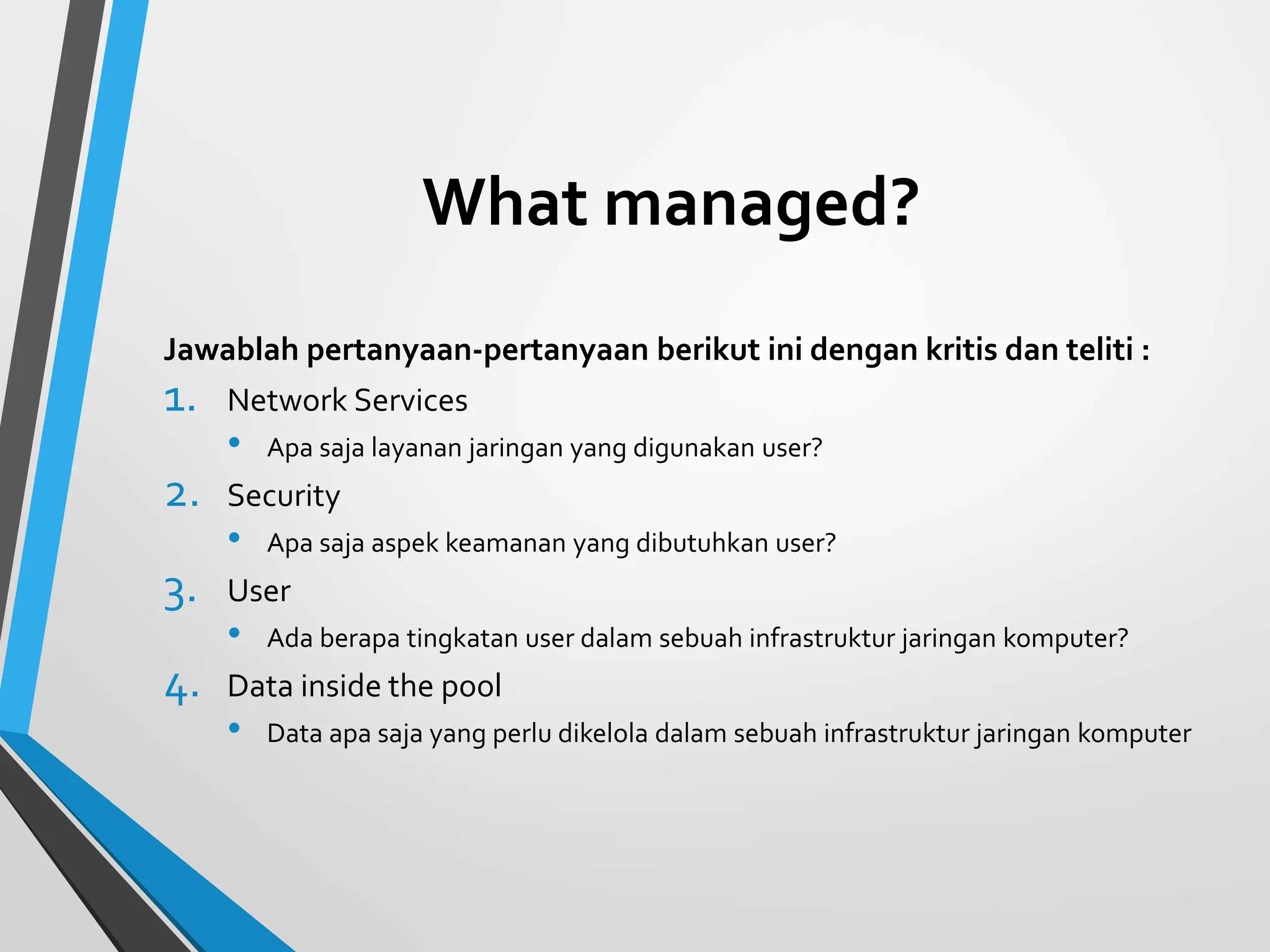 What managed?

Jawablah pertanyaan-pertanyaan berikut ini dengan kritis dan teliti :

1. Network Services
   • Apa saja layanan jaringan yang digunakan user?
2. Security
   • Apa saja aspek keamanan yang dibutuhkan user?
3. User
   • Ada berapa tingkatan user dalam sebuah infrastruktur jaringan komputer?
4. Data inside the pool
   • Data apa saja yang perlu dikelola dalam sebuah infrastruktur jaringan komputer